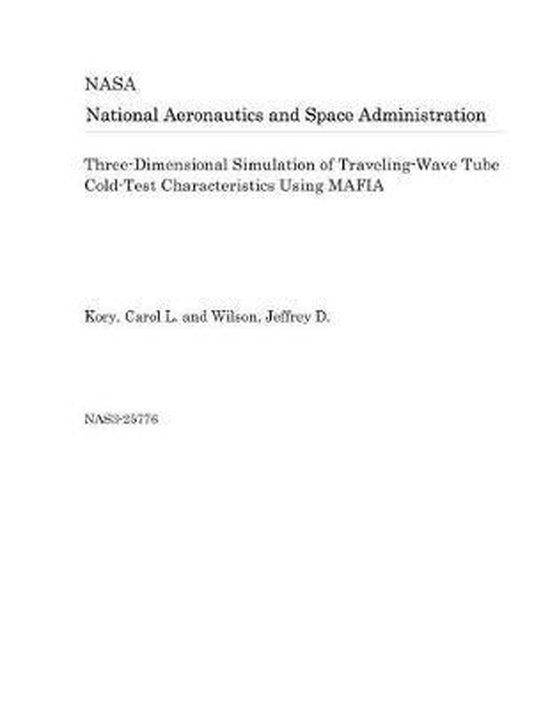 NASA
National Aeronautics and Space Administration

Three-Dimensional Simulation of Traveling-Wave Tube Cold-Test Characteristics Using MAFIA

Kory, Carol L. and Wilson, Jeffrey D.

NAS3-25776